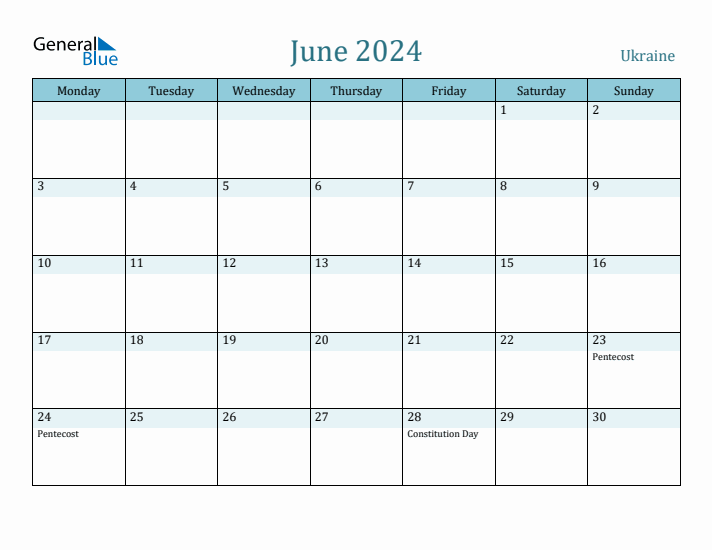 General Blue

June 2024

Ukraine

| Monday | Tuesday | Wednesday | Thursday | Friday | Saturday | Sunday |
|---|---|---|---|---|---|---|
| | | | | | 1 | 2 |
| 3 | 4 | 5 | 6 | 7 | 8 | 9 |
| 10 | 11 | 12 | 13 | 14 | 15 | 16 |
| 17 | 18 | 19 | 20 | 21 | 22 | 23 Pentecost |
| 24 Pentecost | 25 | 26 | 27 | 28 Constitution Day | 29 | 30 |